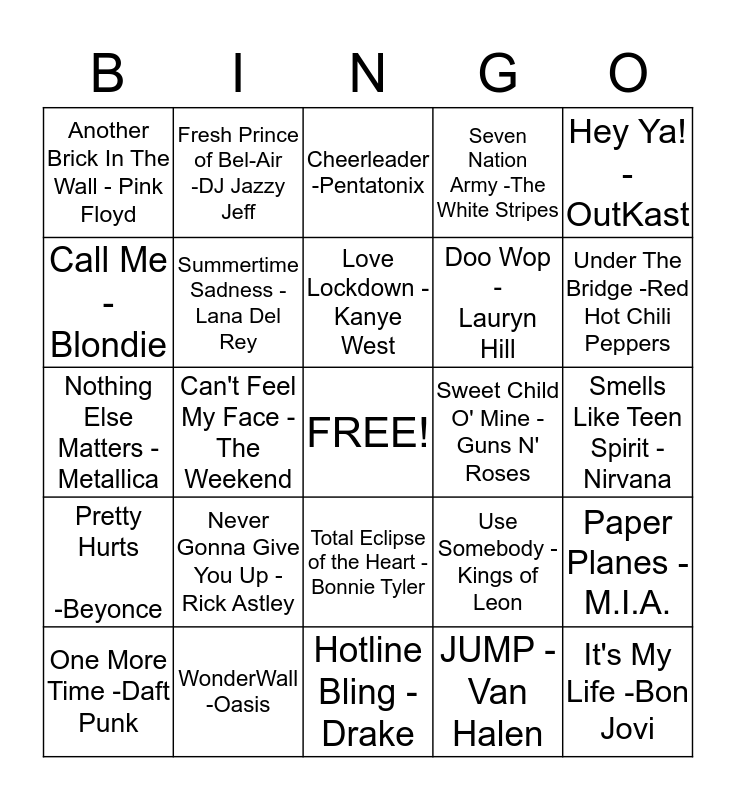 | B | I | N | G | O |
|---|---|---|---|---|
| Another Brick In The Wall - Pink Floyd | Fresh Prince of Bel-Air -DJ Jazzy Jeff | Cheerleader -Pentatonix | Seven Nation Army -The White Stripes | Hey Ya! - OutKast |
| Call Me - Blondie | Summertime Sadness - Lana Del Rey | Love Lockdown - Kanye West | Doo Wop - Lauryn Hill | Under The Bridge -Red Hot Chili Peppers |
| Nothing Else Matters - Metallica | Can't Feel My Face - The Weekend | FREE! | Sweet Child O' Mine - Guns N' Roses | Smells Like Teen Spirit - Nirvana |
| Pretty Hurts -Beyonce | Never Gonna Give You Up - Rick Astley | Total Eclipse of the Heart - Bonnie Tyler | Use Somebody - Kings of Leon | Paper Planes - M.I.A. |
| One More Time -Daft Punk | WonderWall -Oasis | Hotline Bling - Drake | JUMP - Van Halen | It's My Life -Bon Jovi |